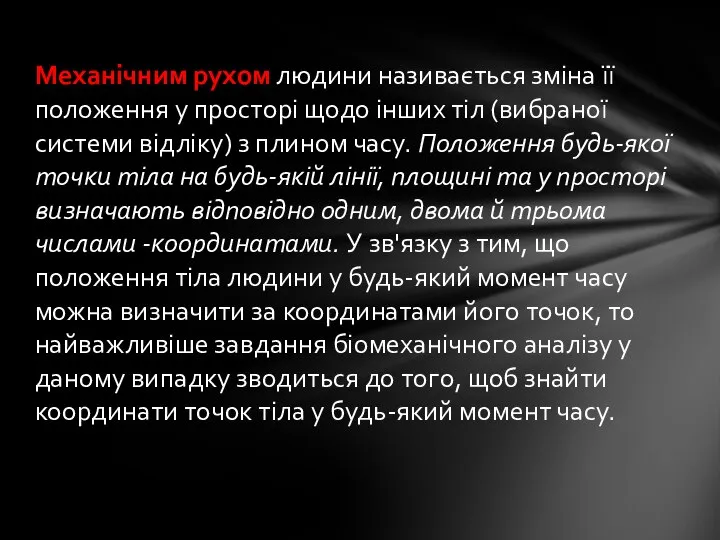 Механічним рухом людини називається зміна її положення у просторі щодо інших тіл (вибраної системи відліку) з плином часу. Положення будь-якої точки тіла на будь-якій лінії, площині та у просторі визначають відповідно одним, двома й трьома числами -координатами. У зв'язку з тим, що положення тіла людини у будь-який момент часу можна визначити за координатами його точок, то найважливіше завдання біомеханічного аналізу у даному випадку зводиться до того, щоб знайти координати точок тіла у будь-який момент часу.